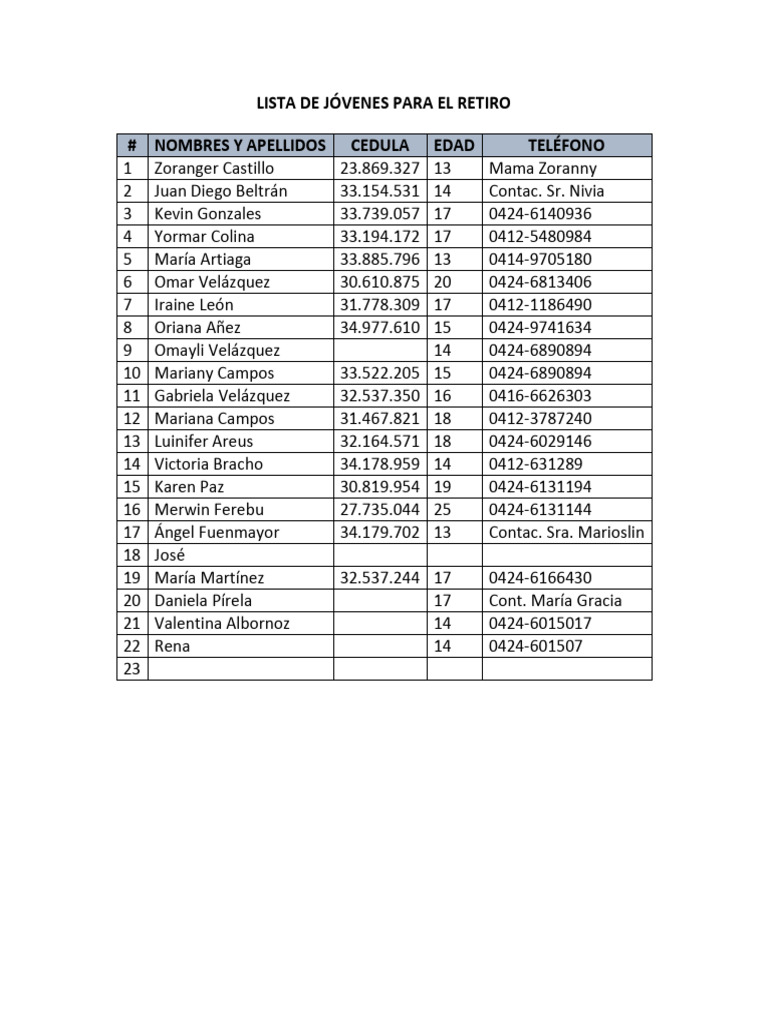 LISTA DE JÓVENES PARA EL RETIRO

| # | NOMBRES Y APELLIDOS | CEDULA | EDAD | TELÉFONO |
|---|---|---|---|---|
| 1 | Zoranger Castillo | 23.869.327 | 13 | Mama Zoranny |
| 2 | Juan Diego Beltrán | 33.154.531 | 14 | Contac. Sr. Nivia |
| 3 | Kevin Gonzales | 33.739.057 | 17 | 0424-6140936 |
| 4 | Yormar Colina | 33.194.172 | 17 | 0412-5480984 |
| 5 | María Artiaga | 33.885.796 | 13 | 0414-9705180 |
| 6 | Omar Velázquez | 30.610.875 | 20 | 0424-6813406 |
| 7 | Iraine León | 31.778.309 | 17 | 0412-1186490 |
| 8 | Oriana Añez | 34.977.610 | 15 | 0424-9741634 |
| 9 | Omayli Velázquez | | 14 | 0424-6890894 |
| 10 | Mariany Campos | 33.522.205 | 15 | 0424-6890894 |
| 11 | Gabriela Velázquez | 32.537.350 | 16 | 0416-6626303 |
| 12 | Mariana Campos | 31.467.821 | 18 | 0412-3787240 |
| 13 | Luinifer Areus | 32.164.571 | 18 | 0424-6029146 |
| 14 | Victoria Bracho | 34.178.959 | 14 | 0412-631289 |
| 15 | Karen Paz | 30.819.954 | 19 | 0424-6131194 |
| 16 | Merwin Ferebu | 27.735.044 | 25 | 0424-6131144 |
| 17 | Ángel Fuenmayor | 34.179.702 | 13 | Contac. Sra. Marioslin |
| 18 | José | | | |
| 19 | María Martínez | 32.537.244 | 17 | 0424-6166430 |
| 20 | Daniela Pírela | | 17 | Cont. María Gracia |
| 21 | Valentina Albornoz | | 14 | 0424-6015017 |
| 22 | Rena | | 14 | 0424-601507 |
| 23 | | | | |